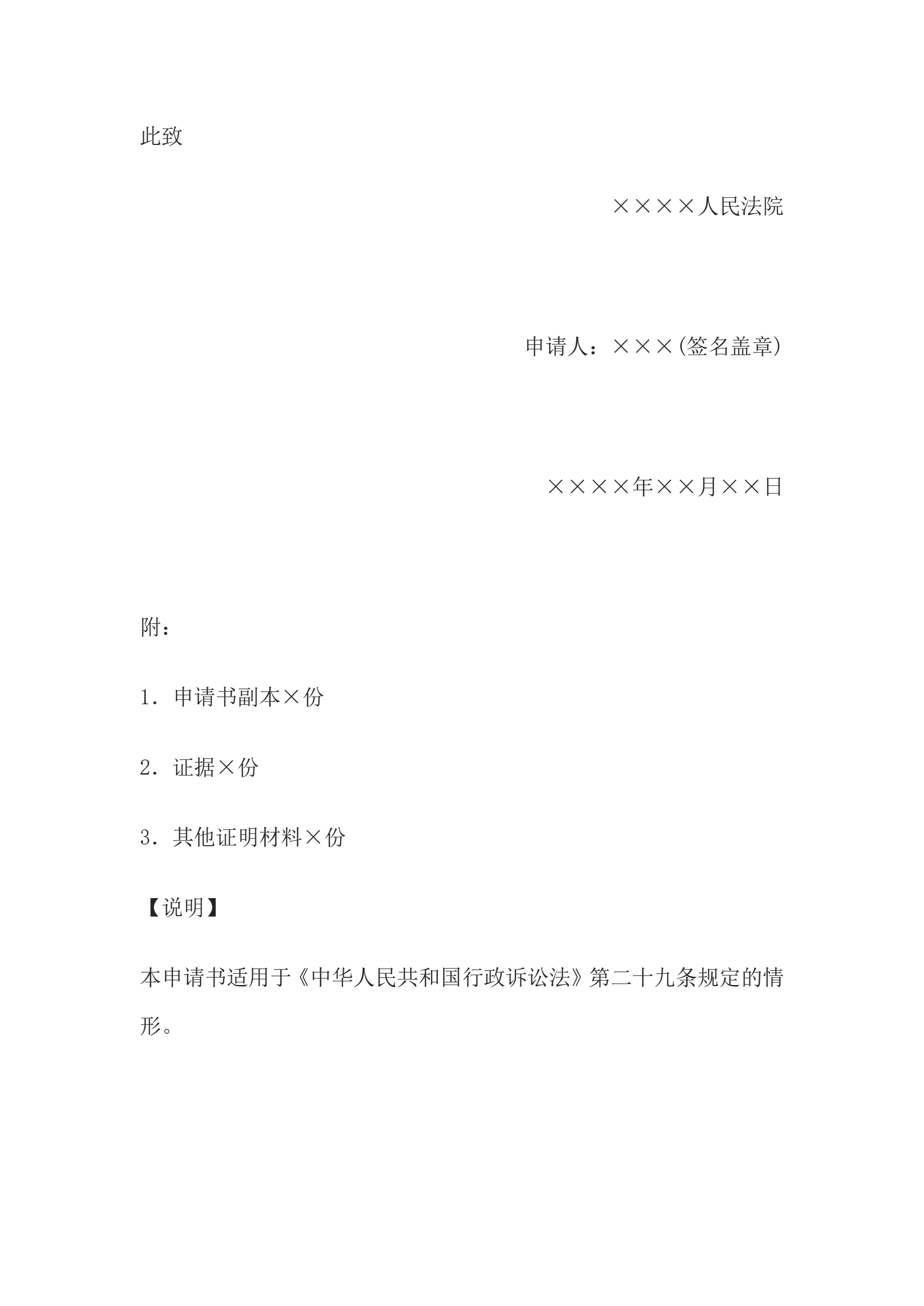 此致

××××人民法院

申请人：×××(签名盖章)

××××年××月××日

附：

1．申请书副本×份

2．证据×份

3．其他证明材料×份

【说明】

本申请书适用于《中华人民共和国行政诉讼法》第二十九条规定的情形。